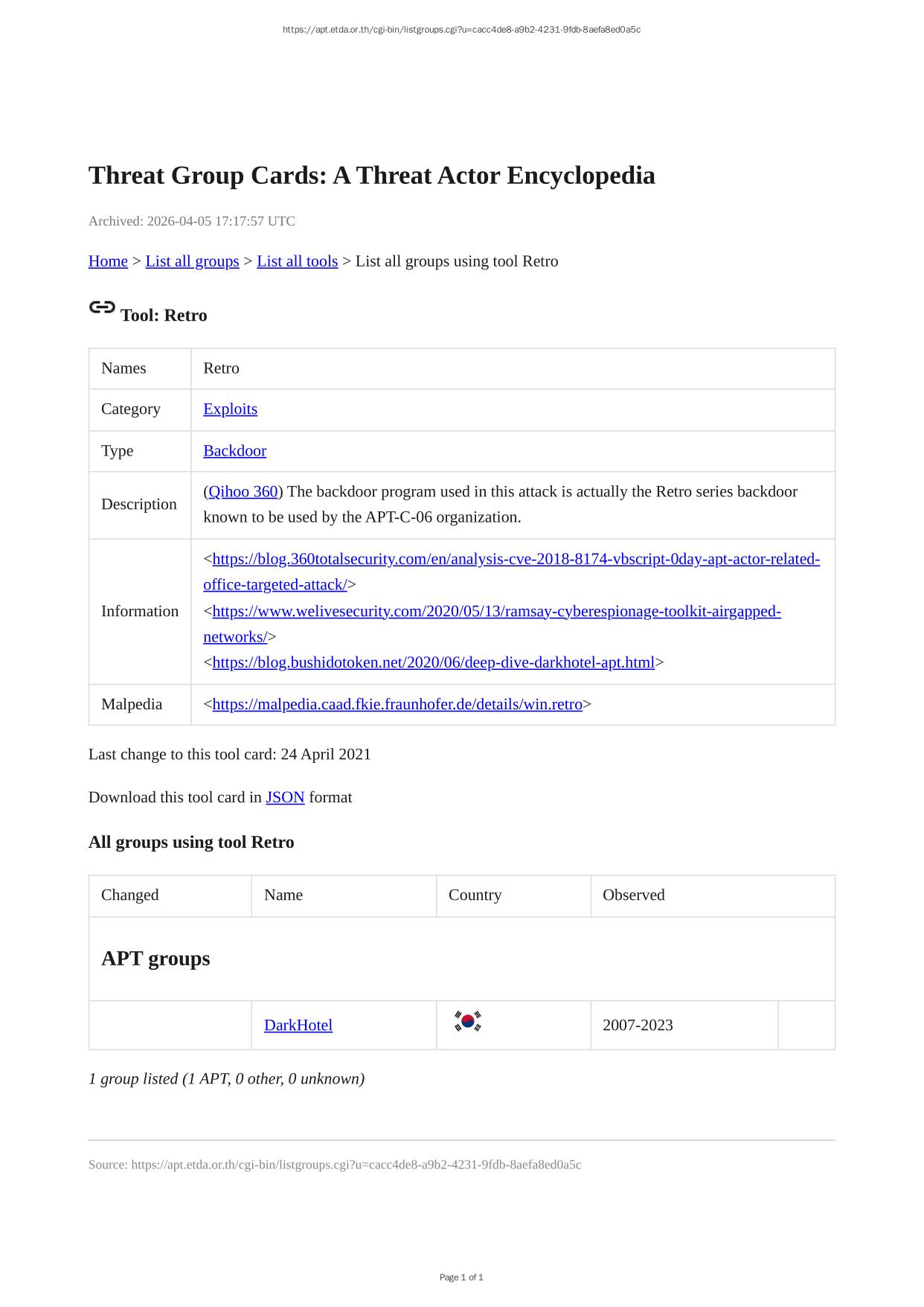 https://apt.etda.or.th/cgi-bin/listgroups.cgi?u=cacc4de8-a9b2-4231-9fdb-8aefa8ed0a5c

Threat Group Cards: A Threat Actor Encyclopedia

Archived: 2026-04-05 17:17:57 UTC

Home > List all groups > List all tools > List all groups using tool Retro

Tool: Retro

| Names | Retro |
|---|---|
| Category | Exploits |
| Type | Backdoor |
| Description | (Qihoo 360) The backdoor program used in this attack is actually the Retro series backdoor known to be used by the APT-C-06 organization. |
| Information | <https://blog.360totalsecurity.com/en/analysis-cve-2018-8174-vbscript-0day-apt-actor-related-office-targeted-attack/> <https://www.welivesecurity.com/2020/05/13/ramsay-cyberespionage-toolkit-airgapped-networks/> <https://blog.bushidotoken.net/2020/06/deep-dive-darkhotel-apt.html> |
| Malpedia | <https://malpedia.caad.fkie.fraunhofer.de/details/win.retro> |

Last change to this tool card: 24 April 2021

Download this tool card in JSON format

All groups using tool Retro

| Changed | Name | Country | Observed | |
|---|---|---|---|---|
| APT groups | | | | |
| | DarkHotel | | 2007-2023 | |

1 group listed (1 APT, 0 other, 0 unknown)

Source: https://apt.etda.or.th/cgi-bin/listgroups.cgi?u=cacc4de8-a9b2-4231-9fdb-8aefa8ed0a5c

Page 1 of 1